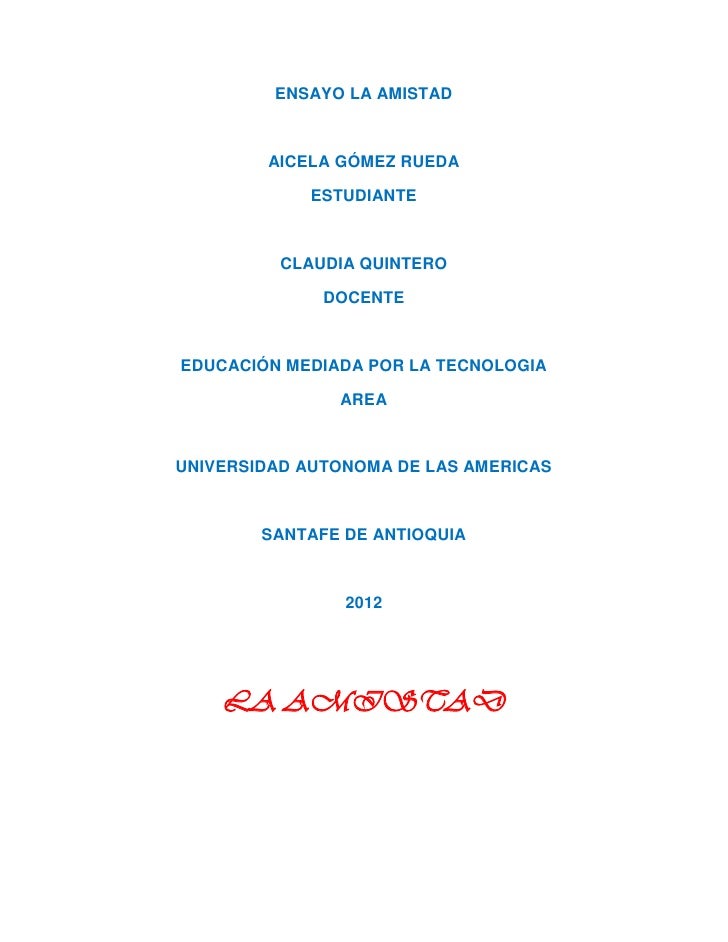 ENSAYO LA AMISTAD

AICELA GÓMEZ RUEDA
ESTUDIANTE

CLAUDIA QUINTERO
DOCENTE

EDUCACIÓN MEDIADA POR LA TECNOLOGIA
AREA

UNIVERSIDAD AUTONOMA DE LAS AMERICAS

SANTAFE DE ANTIOQUIA

2012

LA AMISTAD